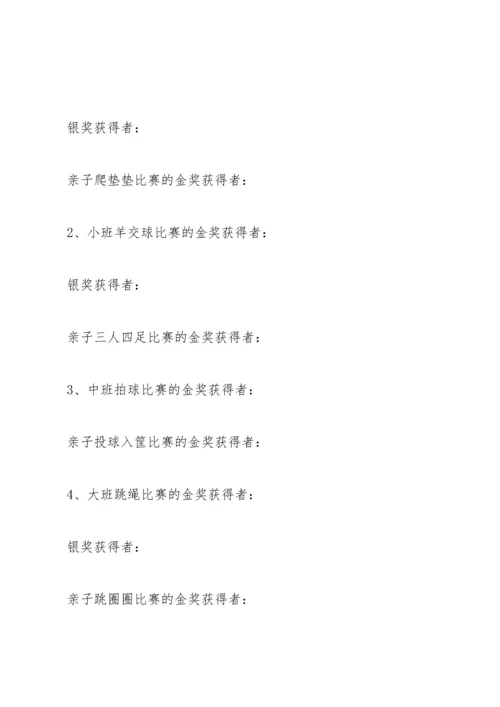 银奖获得者：

亲子爬垫垫比赛的金奖获得者：

2、小班羊交球比赛的金奖获得者：

银奖获得者：

亲子三人四足比赛的金奖获得者：

3、中班拍球比赛的金奖获得者：

亲子投球入筐比赛的金奖获得者：

4、大班跳绳比赛的金奖获得者：

银奖获得者：

亲子跳圈圈比赛的金奖获得者：